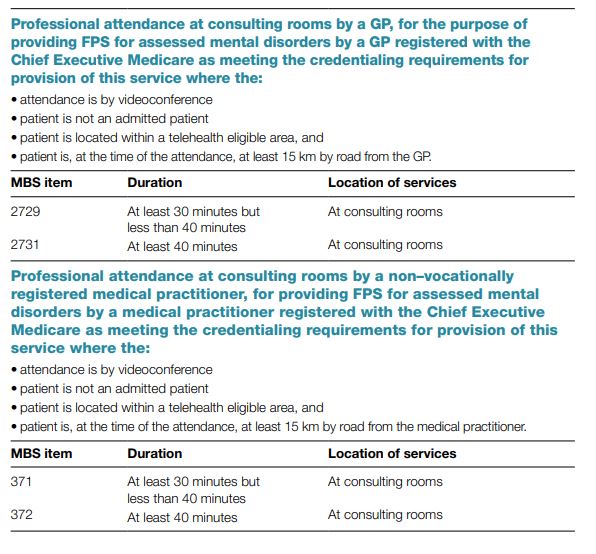 Professional attendance at consulting rooms by a GP, for the purpose of providing FPS for assessed mental disorders by a GP registered with the Chief Executive Medicare as meeting the credentialing requirements for provision of this service where the:

• attendance is by videoconference
• patient is not an admitted patient
• patient is located within a telehealth eligible area, and
• patient is, at the time of the attendance, at least 15 km by road from the GP.

| MBS item | Duration | Location of services |
|---|---|---|
| 2729 | At least 30 minutes but less than 40 minutes | At consulting rooms |
| 2731 | At least 40 minutes | At consulting rooms |

Professional attendance at consulting rooms by a non–vocationally registered medical practitioner, for providing FPS for assessed mental disorders by a medical practitioner registered with the Chief Executive Medicare as meeting the credentialing requirements for provision of this service where the:

• attendance is by videoconference
• patient is not an admitted patient
• patient is located within a telehealth eligible area, and
• patient is, at the time of the attendance, at least 15 km by road from the medical practitioner.

| MBS item | Duration | Location of services |
|---|---|---|
| 371 | At least 30 minutes but less than 40 minutes | At consulting rooms |
| 372 | At least 40 minutes | At consulting rooms |